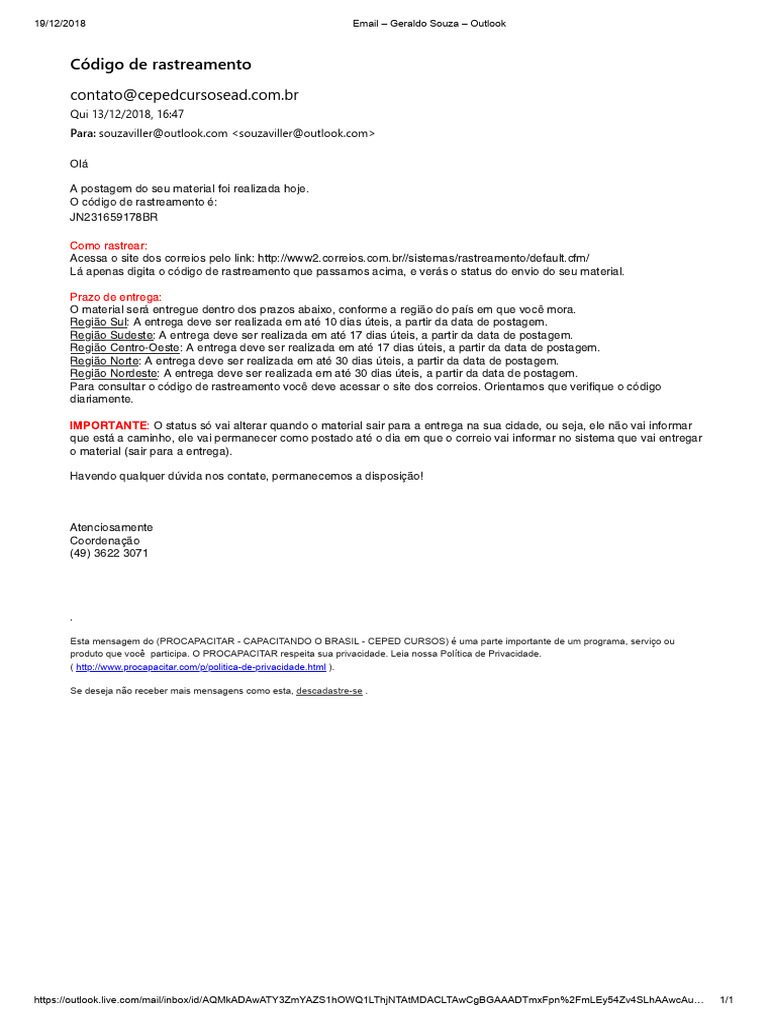 19/12/2018 Email – Geraldo Souza – Outlook

Código de rastreamento

contato@cepedcursosead.com.br

Qui 13/12/2018, 16:47

Para: souzaviller@outlook.com <souzaviller@outlook.com>

Olá

A postagem do seu material foi realizada hoje.
O código de rastreamento é:
JN231659178BR

Como rastrear:
Acessa o site dos correios pelo link: http://www2.correios.com.br//sistemas/rastreamento/default.cfm/
Lá apenas digita o código de rastreamento que passamos acima, e verás o status do envio do seu material.

Prazo de entrega:
O material será entregue dentro dos prazos abaixo, conforme a região do país em que você mora.
Região Sul: A entrega deve ser realizada em até 10 dias úteis, a partir da data de postagem.
Região Sudeste: A entrega deve ser realizada em até 17 dias úteis, a partir da data de postagem.
Região Centro-Oeste: A entrega deve ser realizada em até 17 dias úteis, a partir da data de postagem.
Região Norte: A entrega deve ser realizada em até 30 dias úteis, a partir da data de postagem.
Região Nordeste: A entrega deve ser realizada em até 30 dias úteis, a partir da data de postagem.
Para consultar o código de rastreamento você deve acessar o site dos correios. Orientamos que verifique o código diariamente.

IMPORTANTE: O status só vai alterar quando o material sair para a entrega na sua cidade, ou seja, ele não vai informar que está a caminho, ele vai permanecer como postado até o dia em que o correio vai informar no sistema que vai entregar o material (sair para a entrega).

Havendo qualquer dúvida nos contate, permanecemos a disposição!

Atenciosamente
Coordenação
(49) 3622 3071

.

Esta mensagem do (PROCAPACITAR - CAPACITANDO O BRASIL - CEPED CURSOS) é uma parte importante de um programa, serviço ou produto que você participa. O PROCAPACITAR respeita sua privacidade. Leia nossa Política de Privacidade.
( http://www.procapacitar.com/p/politica-de-privacidade.html ).

Se deseja não receber mais mensagens como esta, descadastre-se .

https://outlook.live.com/mail/inbox/id/AQMkADAwATY3ZmYAZS1hOWQ1LThjNTAtMDACLTAwCgBGAAADTmxFpn%2FmLEy54Zv4SLhAAwcAu... 1/1